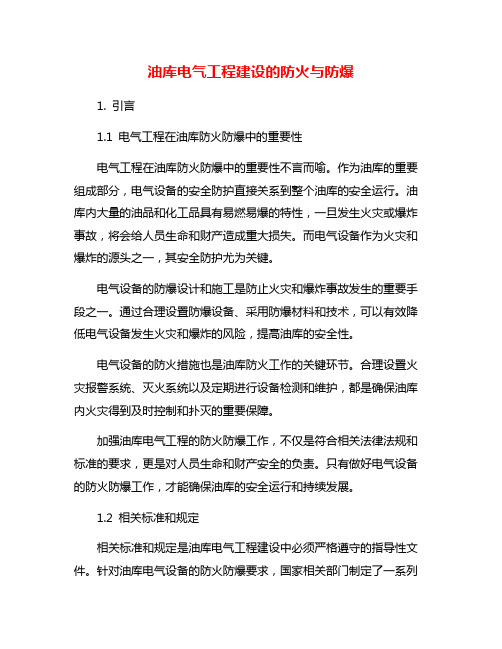 油库电气工程建设的防火与防爆

1. 引言

1.1 电气工程在油库防火防爆中的重要性

电气工程在油库防火防爆中的重要性不言而喻。作为油库的重要组成部分，电气设备的安全防护直接关系到整个油库的安全运行。油库内大量的油品和化工品具有易燃易爆的特性，一旦发生火灾或爆炸事故，将会给人员生命和财产造成重大损失。而电气设备作为火灾和爆炸的源头之一，其安全防护尤为关键。

电气设备的防爆设计和施工是防止火灾和爆炸事故发生的重要手段之一。通过合理设置防爆设备、采用防爆材料和技术，可以有效降低电气设备发生火灾和爆炸的风险，提高油库的安全性。

电气设备的防火措施也是油库防火工作的关键环节。合理设置火灾报警系统、灭火系统以及定期进行设备检测和维护，都是确保油库内火灾得到及时控制和扑灭的重要保障。

加强油库电气工程的防火防爆工作，不仅是符合相关法律法规和标准的要求，更是对人员生命和财产安全的负责。只有做好电气设备的防火防爆工作，才能确保油库的安全运行和持续发展。

1.2 相关标准和规定

相关标准和规定是油库电气工程建设中必须严格遵守的指导性文件。针对油库电气设备的防火防爆要求，国家相关部门制定了一系列